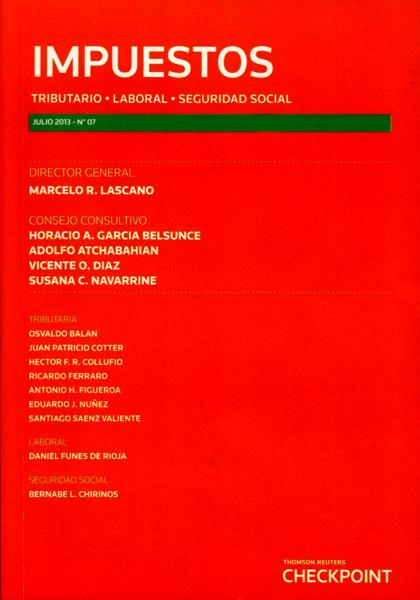 IMPUESTOS

TRIBUTARIO • LABORAL • SEGURIDAD SOCIAL

JULIO 2013 - N° 07

DIRECTOR GENERAL
MARCELO R. LASCANO

CONSEJO CONSULTIVO
HORACIO A. GARCIA BELSUNCE
ADOLFO ATCHABAHIAN
VICENTE O. DIAZ
SUSANA C. NAVARRINE

TRIBUTARIA
OSVALDO BALAN
JUAN PATRICIO COTTER
HECTOR F. R. COLLUFIO
RICARDO FERRARO
ANTONIO H. FIGUEROA
EDUARDO J. NUÑEZ
SANTIAGO SAENZ VALIENTE

LABORAL
DANIEL FUNES DE RIOJA

SEGURIDAD SOCIAL
BERNABE L. CHIRINOS

THOMSON REUTERS
CHECKPOINT